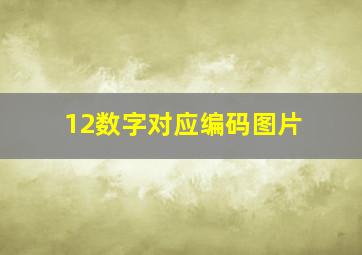 12数字对应编码图片